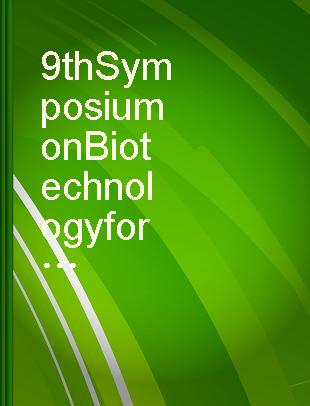 9thSymposiumonBiotechnologyfor...